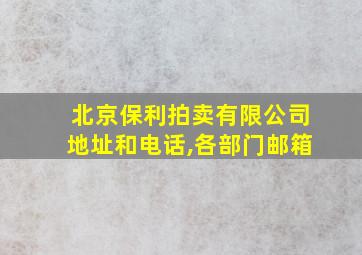 北京保利拍卖有限公司
地址和电话,各部门邮箱